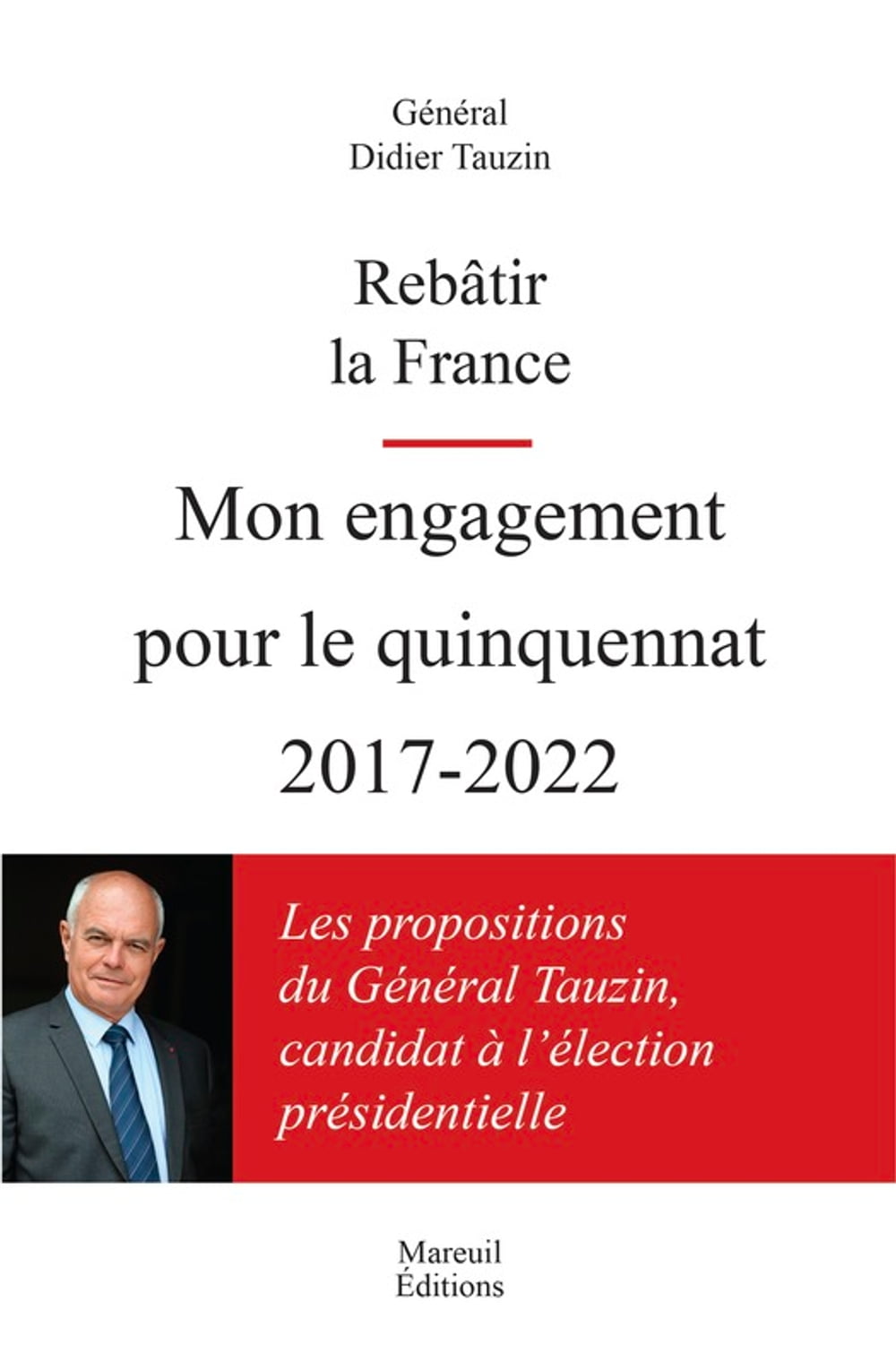 Général
Didier Tauzin

Rebâtir
la France

Mon engagement
pour le quinquennat
2017-2022

Les propositions
du Général Tauzin,
candidat à l'élection
présidentielle

Mareuil
Éditions